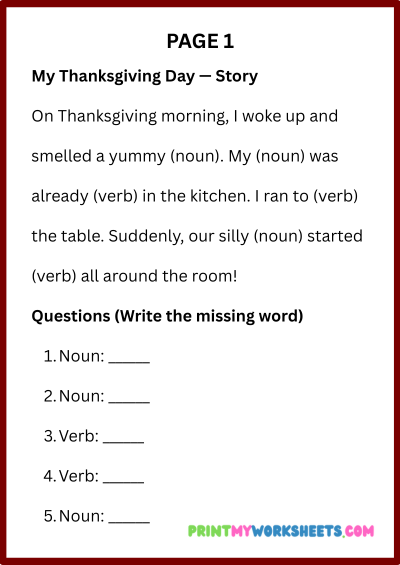 PAGE 1

My Thanksgiving Day — Story

On Thanksgiving morning, I woke up and smelled a yummy (noun). My (noun) was already (verb) in the kitchen. I ran to (verb) the table. Suddenly, our silly (noun) started (verb) all around the room!

Questions (Write the missing word)

1. Noun: _____
2. Noun: _____
3. Verb: _____
4. Verb: _____
5. Noun: _____

PRINTMYWORKSHEETS.COM